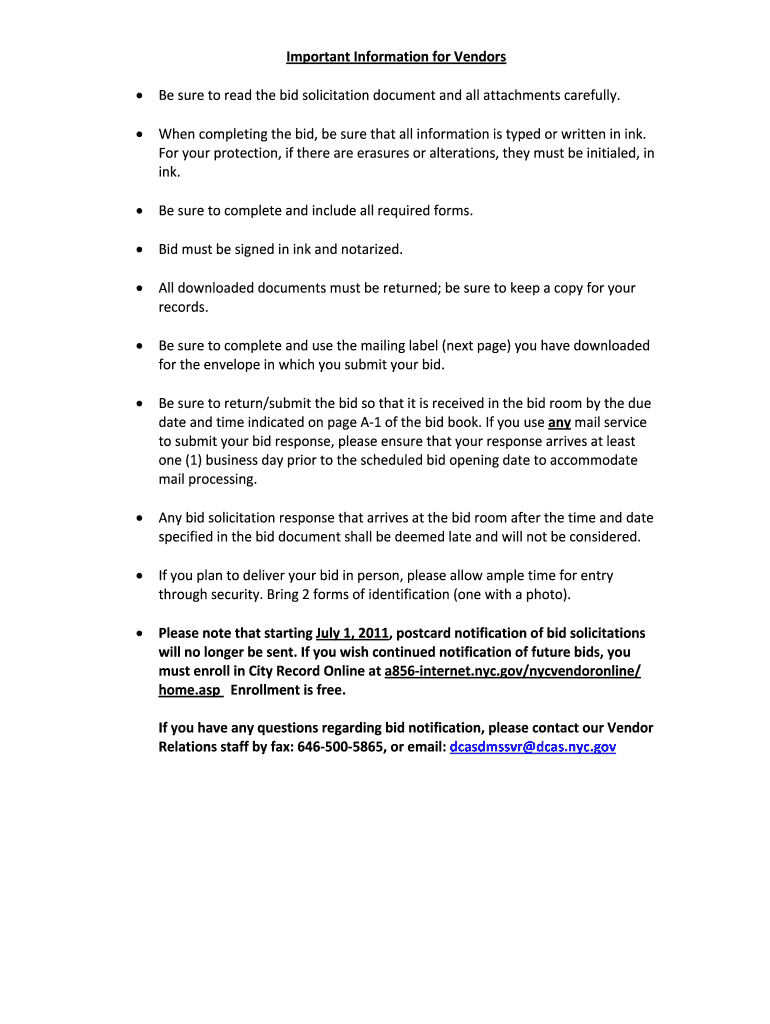 Important Information for Vendors

• Be sure to read the bid solicitation document and all attachments carefully.

• When completing the bid, be sure that all information is typed or written in ink. For your protection, if there are erasures or alterations, they must be initialed, in ink.

• Be sure to complete and include all required forms.

• Bid must be signed in ink and notarized.

• All downloaded documents must be returned; be sure to keep a copy for your records.

• Be sure to complete and use the mailing label (next page) you have downloaded for the envelope in which you submit your bid.

• Be sure to return/submit the bid so that it is received in the bid room by the due date and time indicated on page A-1 of the bid book. If you use any mail service to submit your bid response, please ensure that your response arrives at least one (1) business day prior to the scheduled bid opening date to accommodate mail processing.

• Any bid solicitation response that arrives at the bid room after the time and date specified in the bid document shall be deemed late and will not be considered.

• If you plan to deliver your bid in person, please allow ample time for entry through security. Bring 2 forms of identification (one with a photo).

• Please note that starting July 1, 2011, postcard notification of bid solicitations will no longer be sent. If you wish continued notification of future bids, you must enroll in City Record Online at a856-internet.nyc.gov/nycvendoronline/home.asp Enrollment is free.

If you have any questions regarding bid notification, please contact our Vendor Relations staff by fax: 646-500-5865, or email: dcasdmssvr@dcas.nyc.gov